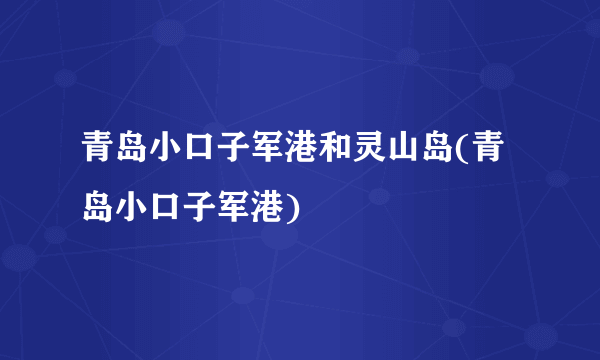 青岛小口子军港和灵山岛(青岛小口子军港)